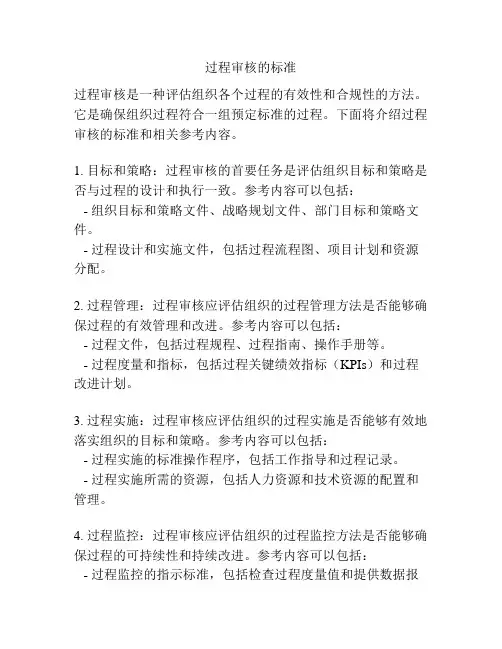 过程审核的标准

过程审核是一种评估组织各个过程的有效性和合规性的方法。它是确保组织过程符合一组预定标准的过程。下面将介绍过程审核的标准和相关参考内容。

1. 目标和策略：过程审核的首要任务是评估组织目标和策略是否与过程的设计和执行一致。参考内容可以包括：
- 组织目标和策略文件、战略规划文件、部门目标和策略文件。
- 过程设计和实施文件，包括过程流程图、项目计划和资源分配。

2. 过程管理：过程审核应评估组织的过程管理方法是否能够确保过程的有效管理和改进。参考内容可以包括：
- 过程文件，包括过程规程、过程指南、操作手册等。
- 过程度量和指标，包括过程关键绩效指标（KPIs）和过程改进计划。

3. 过程实施：过程审核应评估组织的过程实施是否能够有效地落实组织的目标和策略。参考内容可以包括：
- 过程实施的标准操作程序，包括工作指导和过程记录。
- 过程实施所需的资源，包括人力资源和技术资源的配置和管理。

4. 过程监控：过程审核应评估组织的过程监控方法是否能够确保过程的可持续性和持续改进。参考内容可以包括：
- 过程监控的指示标准，包括检查过程度量值和提供数据报